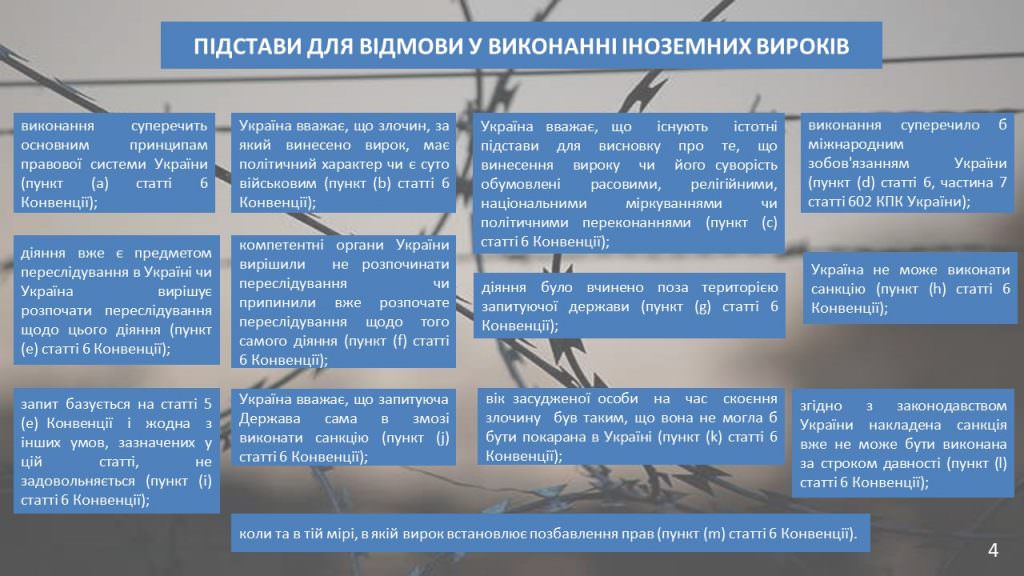 ПІДСТАВИ ДЛЯ ВІДМОВИ У ВИКОНАННІ ІНОЗЕМНИХ ВИРОКІВ

виконання суперечить основним принципам правової системи України (пункт (a) статті 6 Конвенції);

Україна вважає, що злочин, за який винесено вирок, має політичний характер чи є суто військовим (пункт (b) статті 6 Конвенції);

Україна вважає, що існують істотні підстави для висновку про те, що винесення вироку чи його суворість обумовлені расовими, релігійними, національними міркуваннями чи політичними переконаннями (пункт (c) статті 6 Конвенції);

виконання суперечило б міжнародним зобов'язанням України (пункт (d) статті 6, частина 7 статті 602 КПК України);

діяння вже є предметом переслідування в Україні чи Україна вирішує розпочати переслідування щодо цього діяння (пункт (e) статті 6 Конвенції);

компетентні органи України вирішили не розпочинати переслідування чи припинили вже розпочате переслідування щодо того самого діяння (пункт (f) статті 6 Конвенції);

діяння було вчинено поза територією запитуючої держави (пункт (g) статті 6 Конвенції);

Україна не може виконати санкцію (пункт (h) статті 6 Конвенції);

запит базується на статті 5 (e) Конвенції і жодна з інших умов, зазначених у цій статті, не задовольняється (пункт (i) статті 6 Конвенції);

Україна вважає, що запитуюча Держава сама в змозі виконати санкцію (пункт (j) статті 6 Конвенції);

вік засудженої особи на час скоєння злочину був таким, що вона не могла б бути покарана в Україні (пункт (k) статті 6 Конвенції);

згідно з законодавством України накладена санкція вже не може бути виконана за строком давності (пункт (l) статті 6 Конвенції);

коли та в тій мірі, в якій вирок встановлює позбавлення прав (пункт (m) статті 6 Конвенції).

4